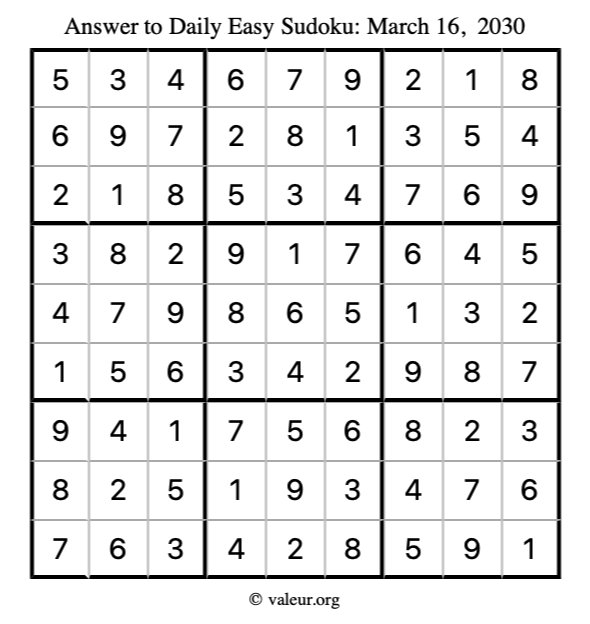 Answer to Daily Easy Sudoku: March 16, 2030

| | | | | | | | | |
|---|---|---|---|---|---|---|---|---|
| 5 | 3 | 4 | 6 | 7 | 9 | 2 | 1 | 8 |
| 6 | 9 | 7 | 2 | 8 | 1 | 3 | 5 | 4 |
| 2 | 1 | 8 | 5 | 3 | 4 | 7 | 6 | 9 |
| 3 | 8 | 2 | 9 | 1 | 7 | 6 | 4 | 5 |
| 4 | 7 | 9 | 8 | 6 | 5 | 1 | 3 | 2 |
| 1 | 5 | 6 | 3 | 4 | 2 | 9 | 8 | 7 |
| 9 | 4 | 1 | 7 | 5 | 6 | 8 | 2 | 3 |
| 8 | 2 | 5 | 1 | 9 | 3 | 4 | 7 | 6 |
| 7 | 6 | 3 | 4 | 2 | 8 | 5 | 9 | 1 |

© valeur.org